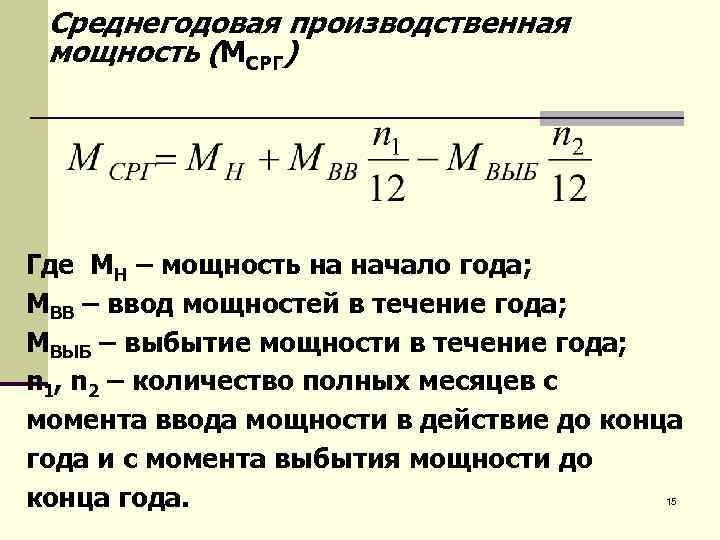 Среднегодовая производственная мощность ($М_{СРГ}$)

$M_{СРГ} = M_{Н} + M_{ВВ}\frac{n_1}{12} - M_{ВЫБ}\frac{n_2}{12}$

Где $М_Н$ – мощность на начало года;
$М_{ВВ}$ – ввод мощностей в течение года;
$М_{ВЫБ}$ – выбытие мощности в течение года;
$n_1$, $n_2$ – количество полных месяцев с момента ввода мощности в действие до конца года и с момента выбытия мощности до конца года.

15